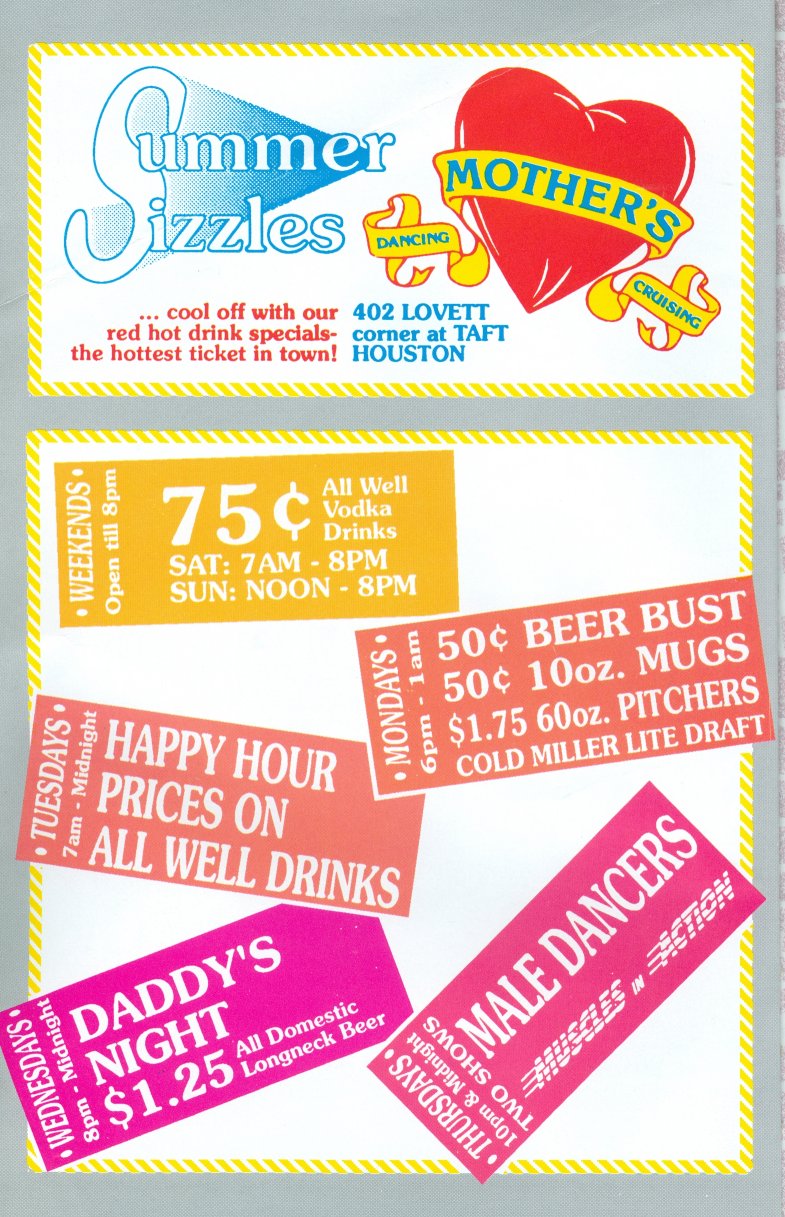 Summer Sizzles

MOTHER'S

DANCING

CRUISING

... cool off with our red hot drink specials- the hottest ticket in town!

402 LOVETT
corner at TAFT
HOUSTON

• WEEKENDS •
Open till 8pm

75¢ All Well Vodka Drinks
SAT: 7AM - 8PM
SUN: NOON - 8PM

• MONDAYS •
6pm - 1am

50¢ BEER BUST
50¢ 10oz. MUGS
$1.75 60oz. PITCHERS
COLD MILLER LITE DRAFT

• TUESDAYS •
7am - Midnight

HAPPY HOUR
PRICES ON
ALL WELL DRINKS

• WEDNESDAYS •
8pm - Midnight

DADDY'S
NIGHT
$1.25 All Domestic Longneck Beer

• THURSDAYS •
10pm & Midnight
TWO SHOWS

MALE DANCERS

MUSCLES IN ACTION